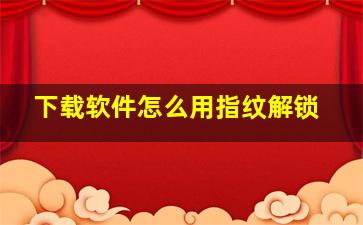 下载软件怎么用指纹解锁